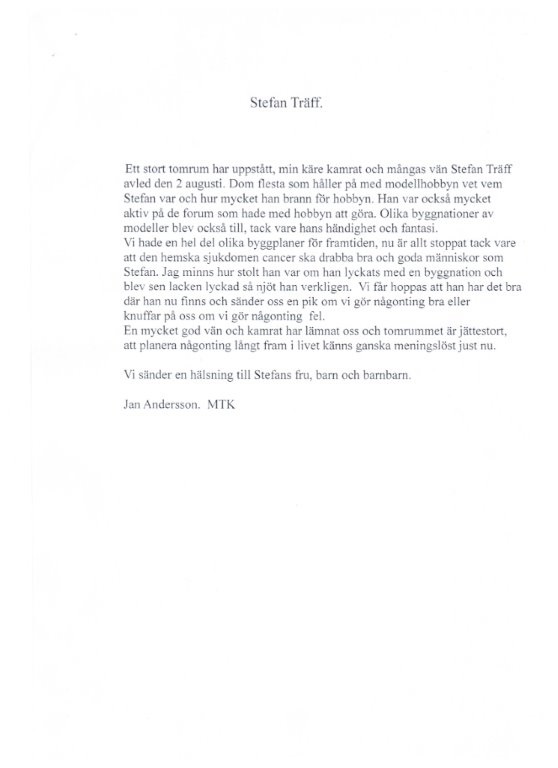 Stefan Träff.

Ett stort tomrum har uppstått, min käre kamrat och mångas vän Stefan Träff avled den 2 augusti. Dom flesta som håller på med modellhobbyn vet vem Stefan var och hur mycket han brann för hobbyn. Han var också mycket aktiv på de forum som hade med hobbyn att göra. Olika byggnationer av modeller blev också till, tack vare hans händighet och fantasi.
Vi hade en hel del olika byggplaner för framtiden, nu är allt stoppat tack vare att den hemska sjukdomen cancer ska drabba bra och goda människor som Stefan. Jag minns hur stolt han var om han lyckats med en byggnation och blev sen lacken lyckad så njöt han verkligen. Vi får hoppas att han har det bra där han nu finns och sänder oss en pik om vi gör någonting bra eller knuffar på oss om vi gör någonting fel.
En mycket god vän och kamrat har lämnat oss och tomrummet är jättestort, att planera någonting långt fram i livet känns ganska meningslöst just nu.

Vi sänder en hälsning till Stefans fru, barn och barnbarn.

Jan Andersson. MTK